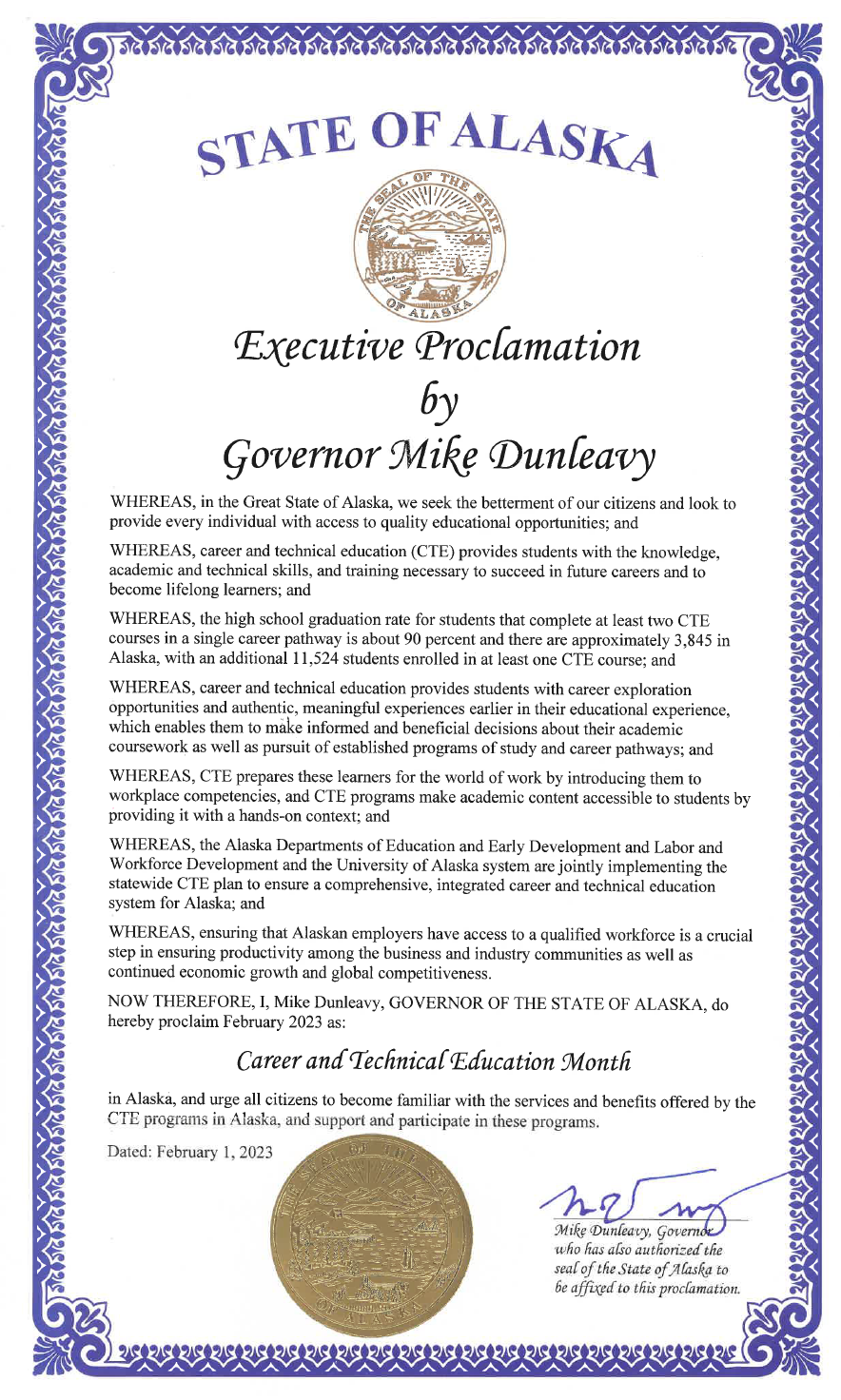 STATE OF ALASKA

THE SEAL OF THE STATE OF ALASKA

Executive Proclamation
by
Governor Mike Dunleavy

WHEREAS, in the Great State of Alaska, we seek the betterment of our citizens and look to provide every individual with access to quality educational opportunities; and

WHEREAS, career and technical education (CTE) provides students with the knowledge, academic and technical skills, and training necessary to succeed in future careers and to become lifelong learners; and

WHEREAS, the high school graduation rate for students that complete at least two CTE courses in a single career pathway is about 90 percent and there are approximately 3,845 in Alaska, with an additional 11,524 students enrolled in at least one CTE course; and

WHEREAS, career and technical education provides students with career exploration opportunities and authentic, meaningful experiences earlier in their educational experience, which enables them to make informed and beneficial decisions about their academic coursework as well as pursuit of established programs of study and career pathways; and

WHEREAS, CTE prepares these learners for the world of work by introducing them to workplace competencies, and CTE programs make academic content accessible to students by providing it with a hands-on context; and

WHEREAS, the Alaska Departments of Education and Early Development and Labor and Workforce Development and the University of Alaska system are jointly implementing the statewide CTE plan to ensure a comprehensive, integrated career and technical education system for Alaska; and

WHEREAS, ensuring that Alaskan employers have access to a qualified workforce is a crucial step in ensuring productivity among the business and industry communities as well as continued economic growth and global competitiveness.

NOW THEREFORE, I, Mike Dunleavy, GOVERNOR OF THE STATE OF ALASKA, do hereby proclaim February 2023 as:

Career and Technical Education Month

in Alaska, and urge all citizens to become familiar with the services and benefits offered by the CTE programs in Alaska, and support and participate in these programs.

Dated: February 1, 2023

THE SEAL OF THE STATE OF ALASKA

Mike Dunleavy, Governor
who has also authorized the seal of the State of Alaska to be affixed to this proclamation.